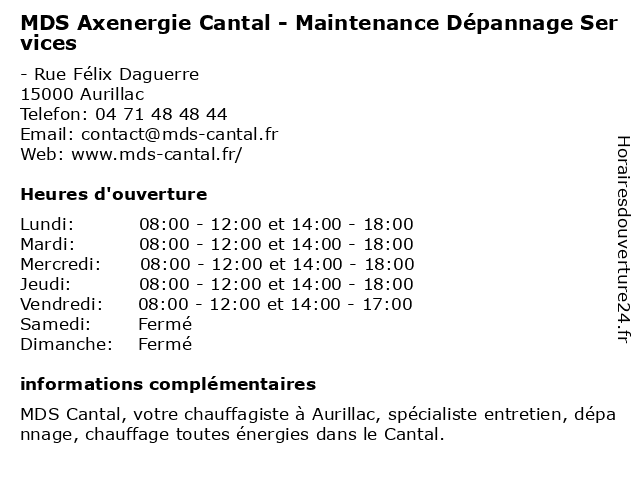 MDS Axenergie Cantal - Maintenance Dépannage Services

- Rue Félix Daguerre
15000 Aurillac
Telefon: 04 71 48 48 44
Email: contact@mds-cantal.fr
Web: www.mds-cantal.fr/

Heures d'ouverture

| Lundi: | 08:00 - 12:00 et 14:00 - 18:00 |
|---|---|
| Mardi: | 08:00 - 12:00 et 14:00 - 18:00 |
| Mercredi: | 08:00 - 12:00 et 14:00 - 18:00 |
| Jeudi: | 08:00 - 12:00 et 14:00 - 18:00 |
| Vendredi: | 08:00 - 12:00 et 14:00 - 17:00 |
| Samedi: | Fermé |
| Dimanche: | Fermé |

informations complémentaires

MDS Cantal, votre chauffagiste à Aurillac, spécialiste entretien, dépannage, chauffage toutes énergies dans le Cantal.

Horairesdouverture24.fr